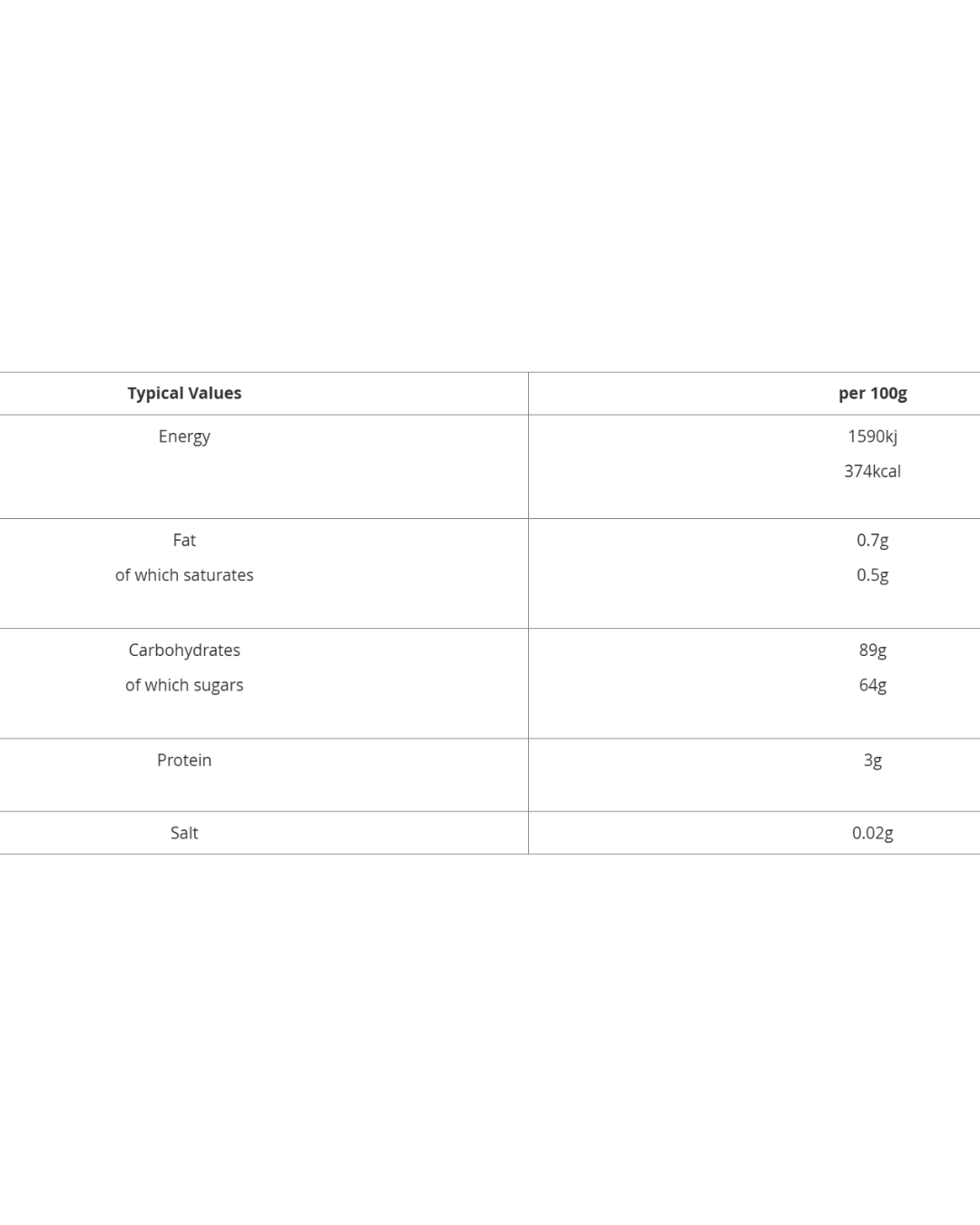 | Typical Values | per 100g |
|---|---|
| Energy | 1590kj 374kcal |
| Fat of which saturates | 0.7g 0.5g |
| Carbohydrates of which sugars | 89g 64g |
| Protein | 3g |
| Salt | 0.02g |